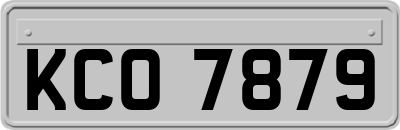 KCO 7879